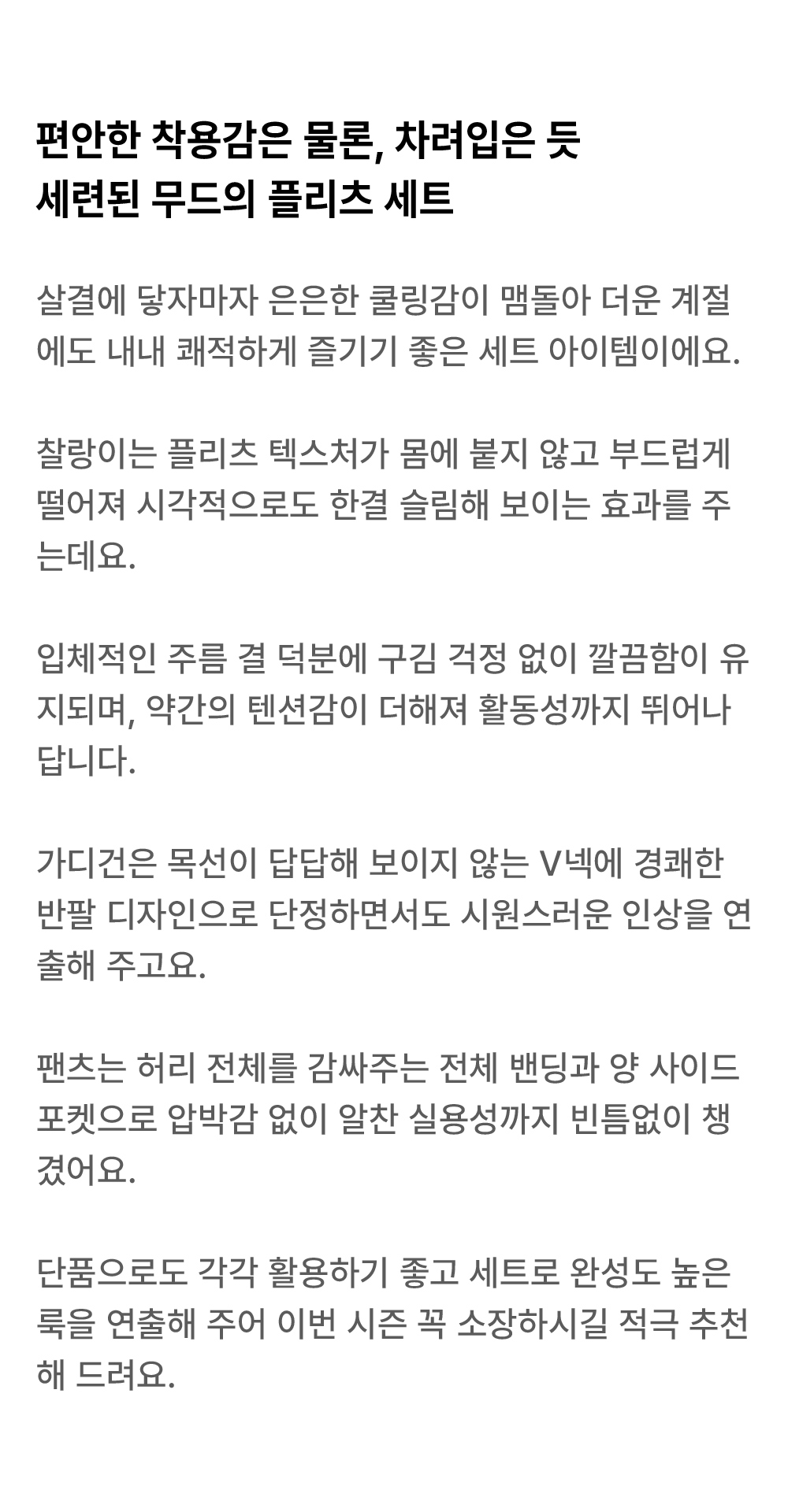 편안한 착용감은 물론, 차려입은 듯
세련된 무드의 플리츠 세트

살결에 닿자마자 은은한 쿨링감이 맴돌아 더운 계절에도 내내 쾌적하게 즐기기 좋은 세트 아이템이에요.

찰랑이는 플리츠 텍스처가 몸에 붙지 않고 부드럽게 떨어져 시각적으로도 한결 슬림해 보이는 효과를 주는데요.

입체적인 주름 결 덕분에 구김 걱정 없이 깔끔함이 유지되며, 약간의 텐션감이 더해져 활동성까지 뛰어나답니다.

가디건은 목선이 답답해 보이지 않는 V넥에 경쾌한 반팔 디자인으로 단정하면서도 시원스러운 인상을 연출해 주고요.

팬츠는 허리 전체를 감싸주는 전체 밴딩과 양 사이드 포켓으로 압박감 없이 알찬 실용성까지 빈틈없이 챙겼어요.

단품으로도 각각 활용하기 좋고 세트로 완성도 높은 룩을 연출해 주어 이번 시즌 꼭 소장하시길 적극 추천해 드려요.